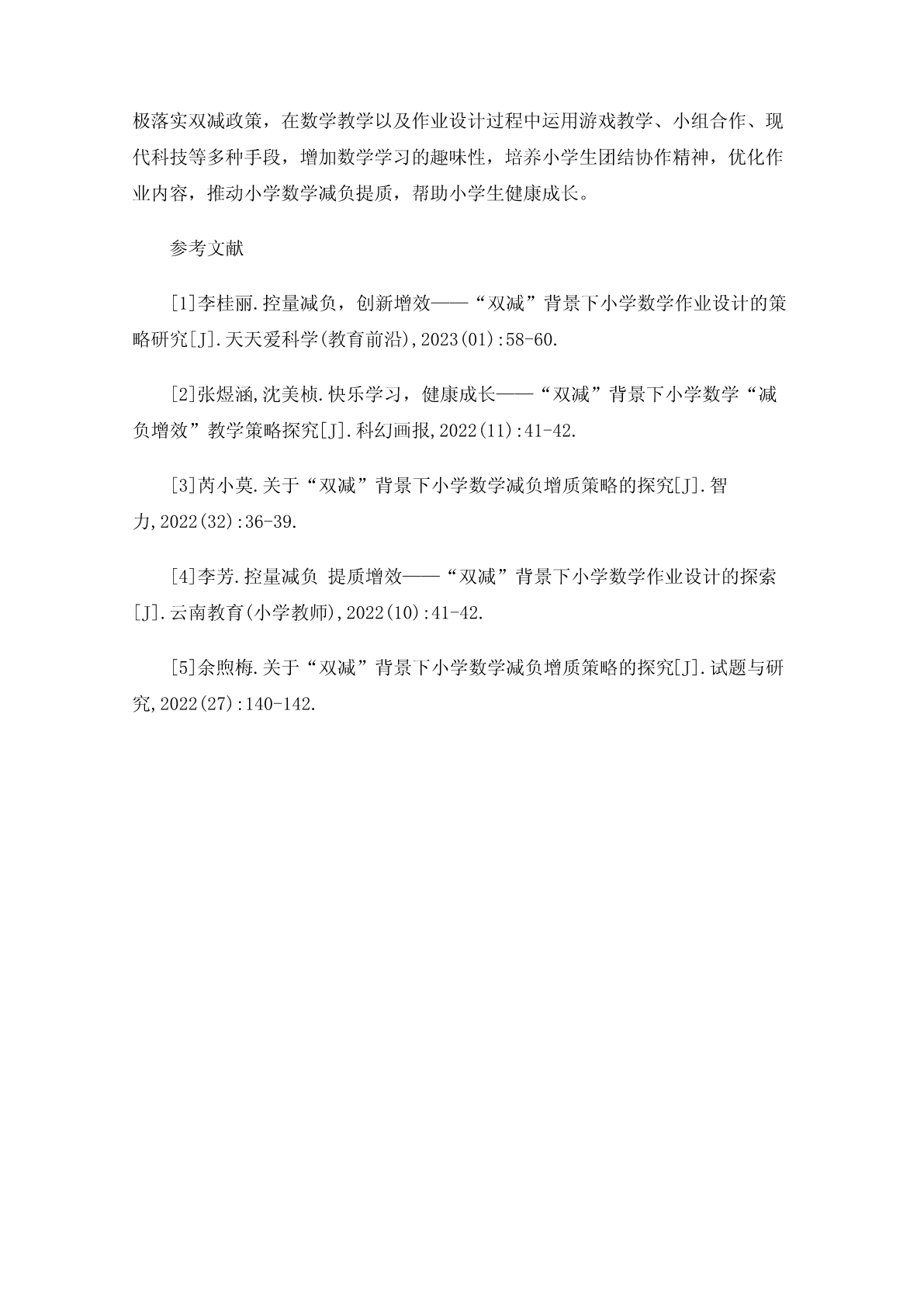 极落实双减政策，在数学教学以及作业设计过程中运用游戏教学、小组合作、现代科技等多种手段，增加数学学习的趣味性，培养小学生团结协作精神，优化作业内容，推动小学数学减负提质，帮助小学生健康成长。

参考文献

[1]李桂丽.控量减负，创新增效——“双减”背景下小学数学作业设计的策略研究[J].天天爱科学(教育前沿),2023(01):58-60.

[2]张煜涵,沈美桢.快乐学习，健康成长——“双减”背景下小学数学“减负增效”教学策略探究[J].科幻画报,2022(11):41-42.

[3]芮小莫.关于“双减”背景下小学数学减负增质策略的探究[J].智力,2022(32):36-39.

[4]李芳.控量减负 提质增效——“双减”背景下小学数学作业设计的探索[J].云南教育(小学教师),2022(10):41-42.

[5]余煦梅.关于“双减”背景下小学数学减负增质策略的探究[J].试题与研究,2022(27):140-142.